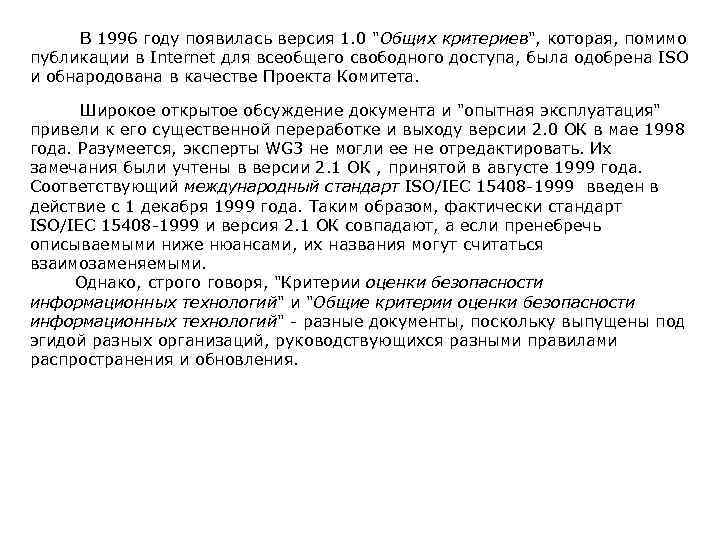 В 1996 году появилась версия 1.0 "Общих критериев", которая, помимо публикации в Internet для всеобщего свободного доступа, была одобрена ISO и обнародована в качестве Проекта Комитета.

Широкое открытое обсуждение документа и "опытная эксплуатация" привели к его существенной переработке и выходу версии 2.0 ОК в мае 1998 года. Разумеется, эксперты WG3 не могли ее не отредактировать. Их замечания были учтены в версии 2.1 ОК , принятой в августе 1999 года. Соответствующий международный стандарт ISO/IEC 15408-1999 введен в действие с 1 декабря 1999 года. Таким образом, фактически стандарт ISO/IEC 15408-1999 и версия 2.1 ОК совпадают, а если пренебречь описываемыми ниже нюансами, их названия могут считаться взаимозаменяемыми.

Однако, строго говоря, "Критерии оценки безопасности информационных технологий" и "Общие критерии оценки безопасности информационных технологий" - разные документы, поскольку выпущены под эгидой разных организаций, руководствующихся разными правилами распространения и обновления.